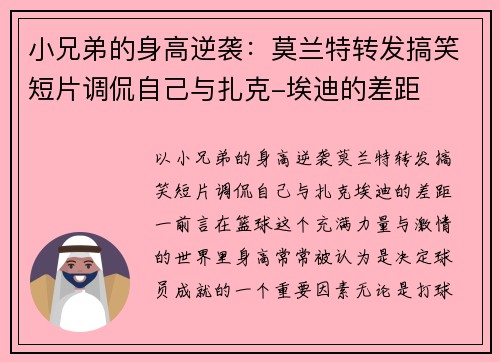 小兄弟的身高逆袭：莫兰特转发搞笑短片调侃自己与扎克-埃迪的差距

以小兄弟的身高逆袭莫兰特转发搞笑短片调侃自己与扎克埃迪的差距一前言在篮球这个充满力量与激情的世界里身高常常被认为是决定球员成就的一个重要因素无论是打球